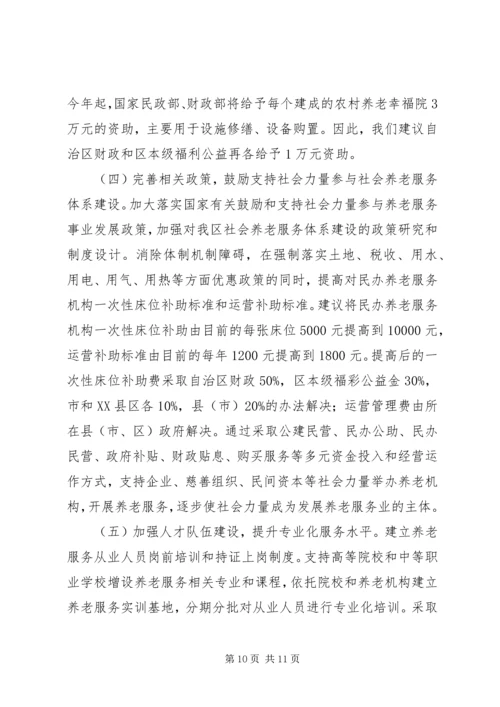 今年起,国家民政部、财政部将给予每个建成的农村养老幸福院3万元的资助，主要用于设施修缮、设备购置。因此，我们建议自治区财政和区本级福利公益再各给予1万元资助。

（四）完善相关政策，鼓励支持社会力量参与社会养老服务体系建设。加大落实国家有关鼓励和支持社会力量参与养老服务事业发展政策，加强对我区社会养老服务体系建设的政策研究和制度设计。消除体制机制障碍，在强制落实土地、税收、用水、用电、用气、用热等方面优惠政策的同时，提高对民办养老服务机构一次性床位补助标准和运营补助标准。建议将民办养老服务机构一次性床位补助由目前的每张床位5000元提高到10000元，运营补助标准由目前的每年1200元提高到1800元。提高后的一次性床位补助费采取自治区财政50%，区本级福彩公益金30%，市和XX县区各10%，县（市）20%的办法解决；运营管理费由所在县（市、区）政府解决。通过采取公建民营、民办公助、民办民营、政府补贴、财政贴息、购买服务等多元资金投入和经营运作方式，支持企业、慈善组织、民间资本等社会力量举办养老机构，开展养老服务，逐步使社会力量成为发展养老服务业的主体。

（五）加强人才队伍建设，提升专业化服务水平。建立养老服务从业人员岗前培训和持证上岗制度。支持高等院校和中等职业学校增设养老服务相关专业和课程，依托院校和养老机构建立养老服务实训基地，分期分批对从业人员进行专业化培训。采取

第10页 共11页